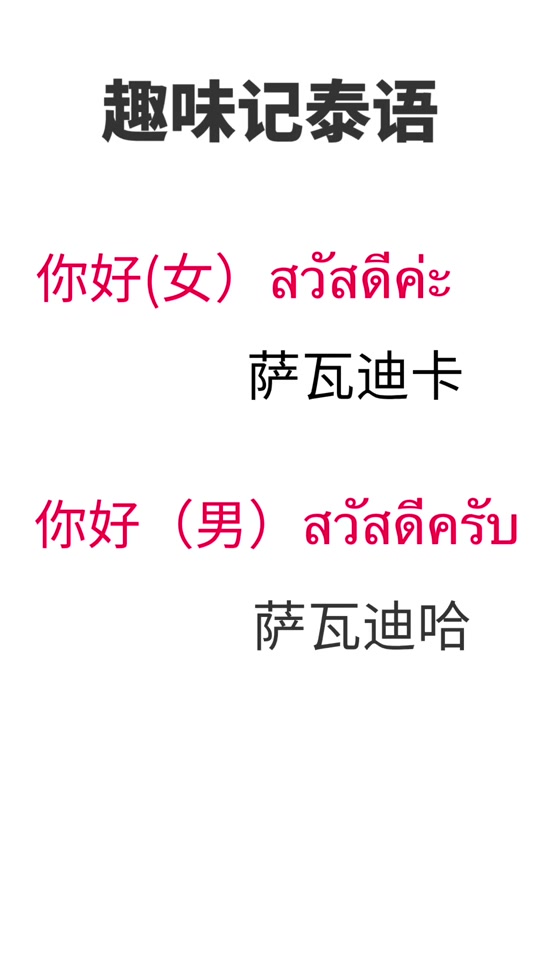 趣味记泰语

你好(女）สวัสดีค่ะ

萨瓦迪卡

你好（男）สวัสดีครับ

萨瓦迪哈